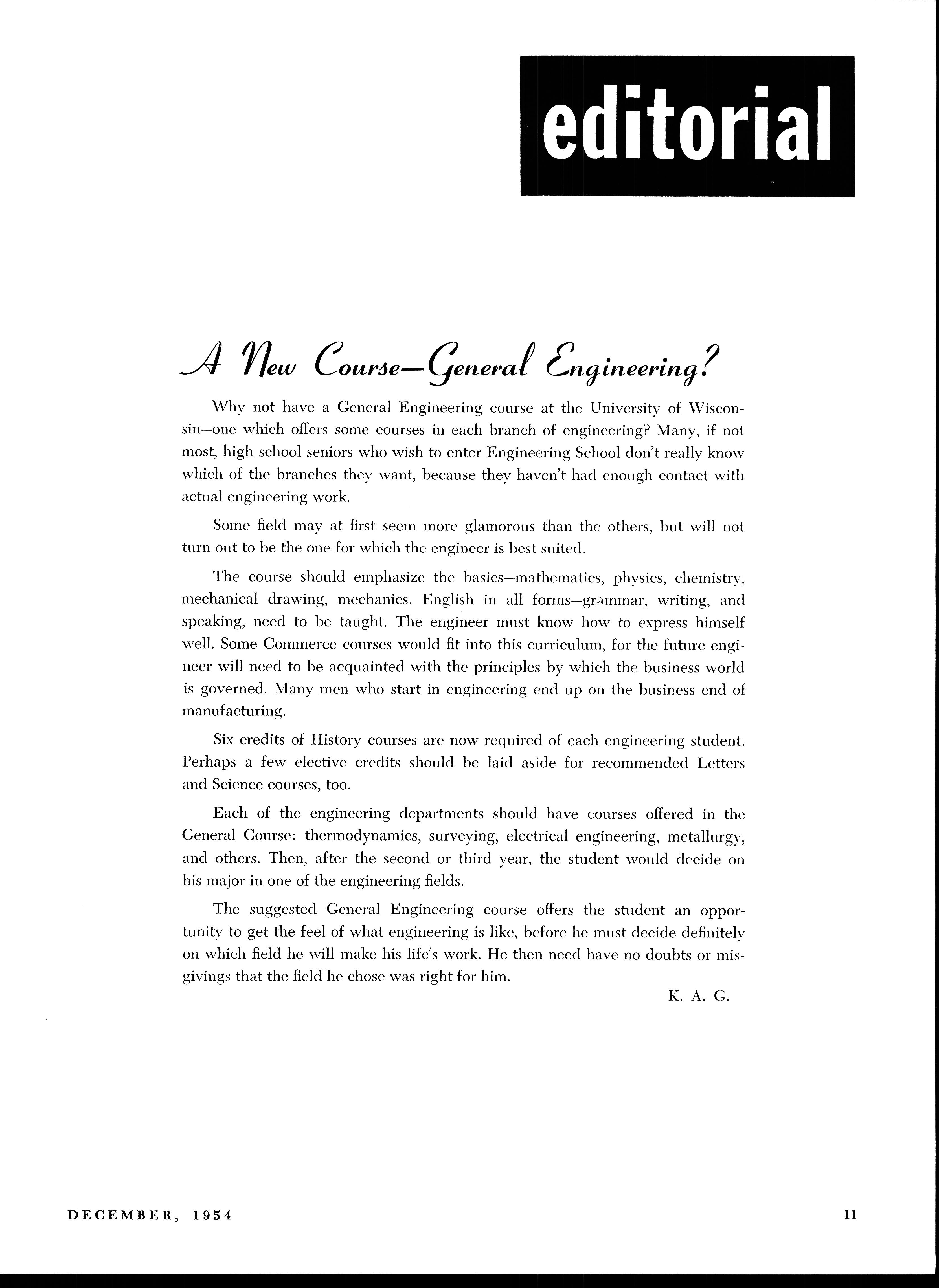 editorial

A New Course—General Engineering?

Why not have a General Engineering course at the University of Wisconsin—one which offers some courses in each branch of engineering? Many, if not most, high school seniors who wish to enter Engineering School don't really know which of the branches they want, because they haven't had enough contact with actual engineering work.

Some field may at first seem more glamorous than the others, but will not turn out to be the one for which the engineer is best suited.

The course should emphasize the basics—mathematics, physics, chemistry, mechanical drawing, mechanics. English in all forms—grammar, writing, and speaking, need to be taught. The engineer must know how to express himself well. Some Commerce courses would fit into this curriculum, for the future engineer will need to be acquainted with the principles by which the business world is governed. Many men who start in engineering end up on the business end of manufacturing.

Six credits of History courses are now required of each engineering student. Perhaps a few elective credits should be laid aside for recommended Letters and Science courses, too.

Each of the engineering departments should have courses offered in the General Course: thermodynamics, surveying, electrical engineering, metallurgy, and others. Then, after the second or third year, the student would decide on his major in one of the engineering fields.

The suggested General Engineering course offers the student an opportunity to get the feel of what engineering is like, before he must decide definitely on which field he will make his life's work. He then need have no doubts or misgivings that the field he chose was right for him.

K. A. G.

DECEMBER, 1954

11